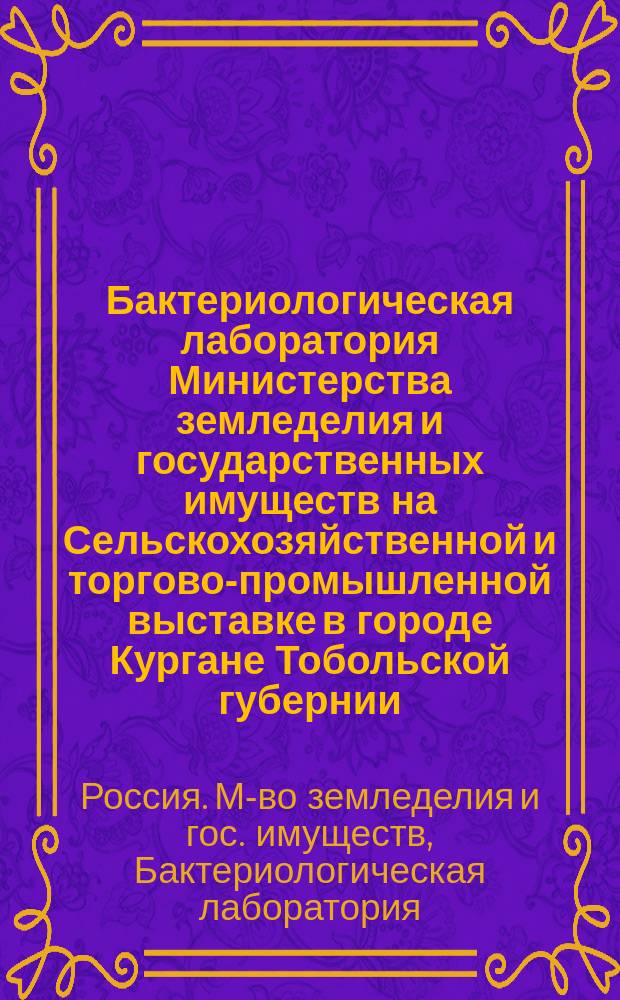 Бактериологическая лаборатория Министерства земледелия и государственных имуществ на Сельскохозяйственной и торгово-промышленной выставке в городе Кургане Тобольской губернии

Россия. М-во земледелия и гос. имуществ, Бактериологическая лаборатория